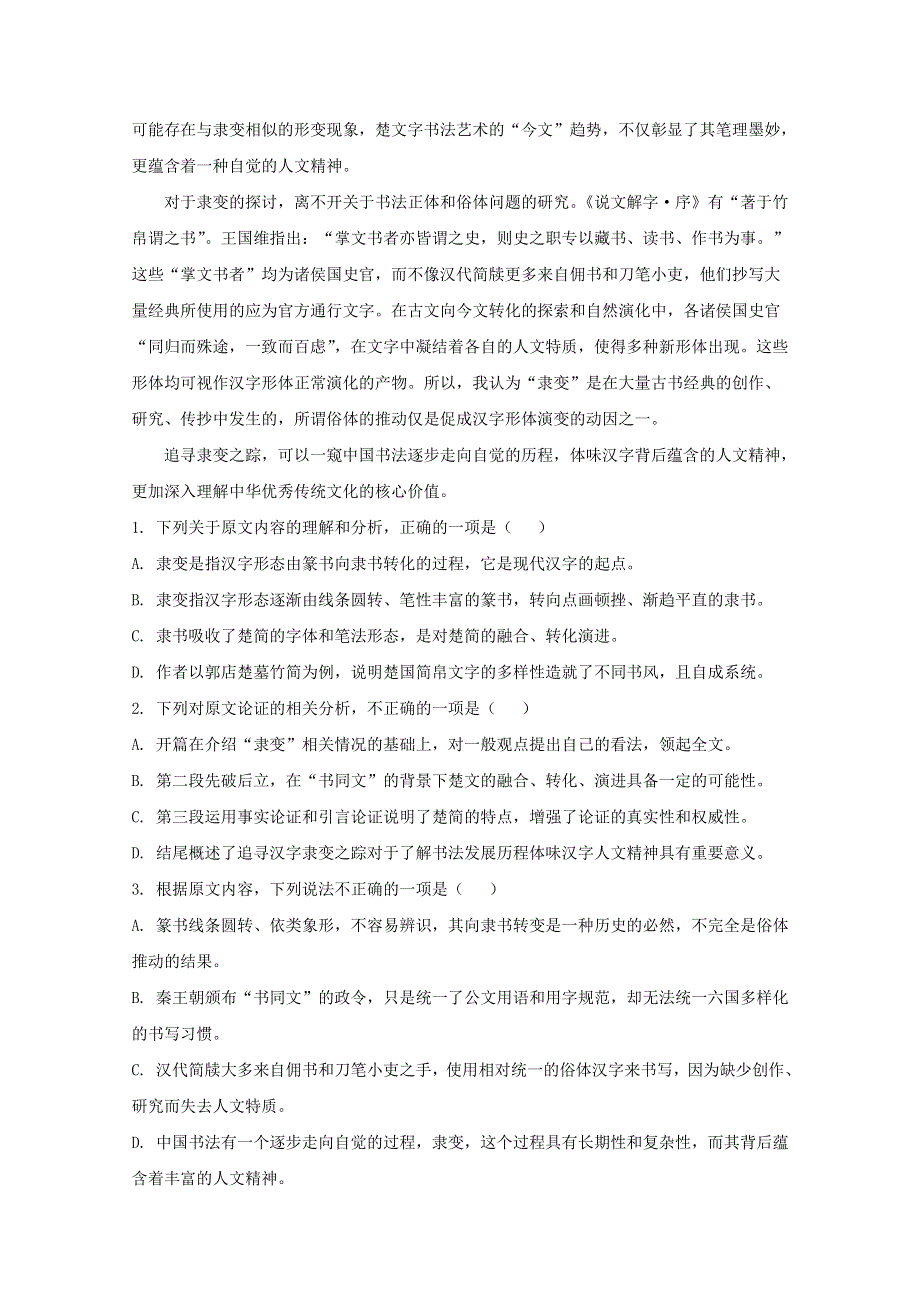 可能存在与隶变相似的形变现象，楚文字书法艺术的“今文”趋势，不仅彰显了其笔理墨妙，更蕴含着一种自觉的人文精神。

对于隶变的探讨，离不开关于书法正体和俗体问题的研究。《说文解字·序》有“著于竹帛谓之书”。王国维指出：“掌文书者亦皆谓之史，则史之职专以藏书、读书、作书为事。”这些“掌文书者”均为诸侯国史官，而不像汉代简牍更多来自佣书和刀笔小吏，他们抄写大量经典所使用的应为官方通行文字。在古文向今文转化的探索和自然演化中，各诸侯国史官“同归而殊途，一致而百虑”，在文字中凝结着各自的人文特质，使得多种新形体出现。这些形体均可视作汉字形体正常演化的产物。所以，我认为“隶变”是在大量古书经典的创作、研究、传抄中发生的，所谓俗体的推动仅是促成汉字形体演变的动因之一。

追寻隶变之踪，可以一窥中国书法逐步走向自觉的历程，体味汉字背后蕴含的人文精神，更加深入理解中华优秀传统文化的核心价值。

1. 下列关于原文内容的理解和分析，正确的一项是（　　）

A. 隶变是指汉字形态由篆书向隶书转化的过程，它是现代汉字的起点。

B. 隶变指汉字形态逐渐由线条圆转、笔性丰富的篆书，转向点画顿挫、渐趋平直的隶书。

C. 隶书吸收了楚简的字体和笔法形态，是对楚简的融合、转化演进。

D. 作者以郭店楚墓竹简为例，说明楚国简帛文字的多样性造就了不同书风，且自成系统。

2. 下列对原文论证的相关分析，不正确的一项是（　　）

A. 开篇在介绍“隶变”相关情况的基础上，对一般观点提出自己的看法，领起全文。

B. 第二段先破后立，在“书同文”的背景下楚文的融合、转化、演进具备一定的可能性。

C. 第三段运用事实论证和引言论证说明了楚简的特点，增强了论证的真实性和权威性。

D. 结尾概述了追寻汉字隶变之踪对于了解书法发展历程体味汉字人文精神具有重要意义。

3. 根据原文内容，下列说法不正确的一项是（　　）

A. 篆书线条圆转、依类象形，不容易辨识，其向隶书转变是一种历史的必然，不完全是俗体推动的结果。

B. 秦王朝颁布“书同文”的政令，只是统一了公文用语和用字规范，却无法统一六国多样化的书写习惯。

C. 汉代简牍大多来自佣书和刀笔小吏之手，使用相对统一的俗体汉字来书写，因为缺少创作、研究而失去人文特质。

D. 中国书法有一个逐步走向自觉的过程，隶变，这个过程具有长期性和复杂性，而其背后蕴含着丰富的人文精神。